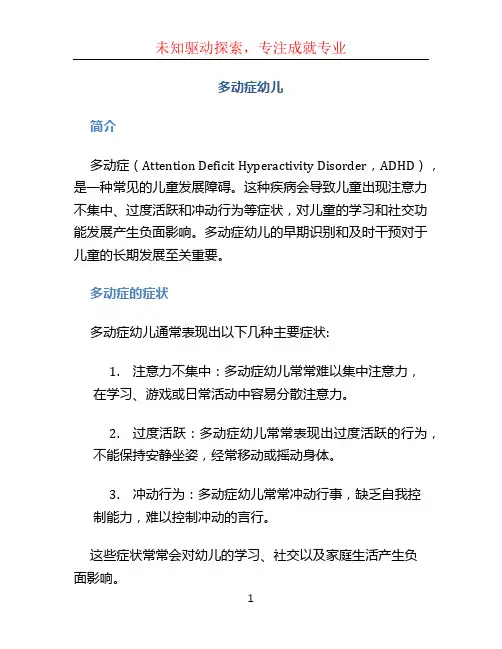 未知驱动探索，专注成就专业

多动症幼儿

简介

多动症（Attention Deficit Hyperactivity Disorder，ADHD），是一种常见的儿童发展障碍。这种疾病会导致儿童出现注意力不集中、过度活跃和冲动行为等症状，对儿童的学习和社交功能发展产生负面影响。多动症幼儿的早期识别和及时干预对于儿童的长期发展至关重要。

多动症的症状

多动症幼儿通常表现出以下几种主要症状:

1. 注意力不集中：多动症幼儿常常难以集中注意力，在学习、游戏或日常活动中容易分散注意力。

2. 过度活跃：多动症幼儿常常表现出过度活跃的行为，不能保持安静坐姿，经常移动或摇动身体。

3. 冲动行为：多动症幼儿常常冲动行事，缺乏自我控制能力，难以控制冲动的言行。

这些症状常常会对幼儿的学习、社交以及家庭生活产生负面影响。

1